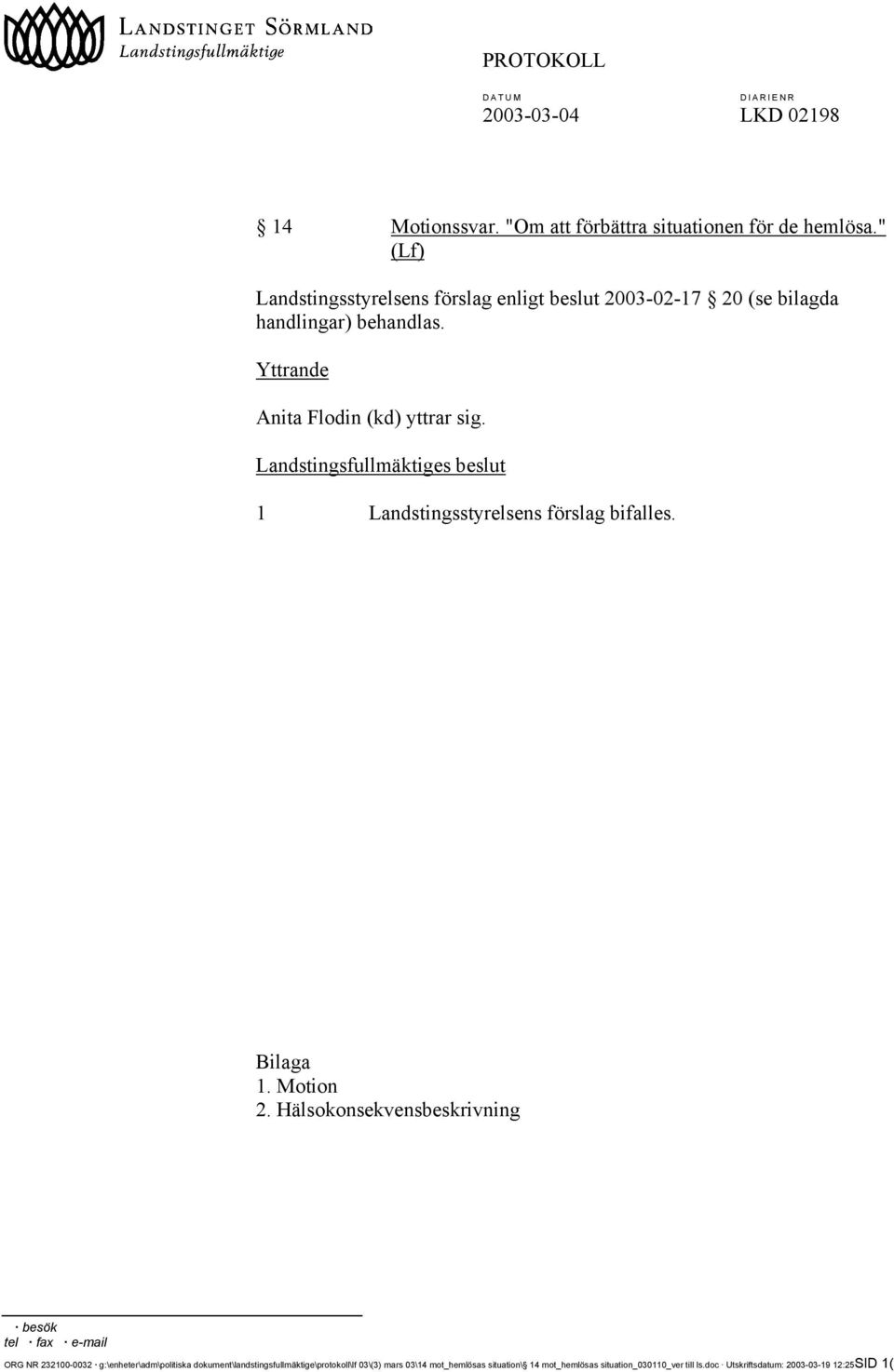 LANDSTINGET SÖRMLAND
Landstingsfullmäktige

PROTOKOLL

DATUM
2003-03-04

DIARIENR
LKD 02198

§ 14 Motionssvar. "Om att förbättra situationen för de hemlösa." (Lf)

Landstingsstyrelsens förslag enligt beslut 2003-02-17 § 20 (se bilagda handlingar) behandlas.

Yttrande

Anita Flodin (kd) yttrar sig.

Landstingsfullmäktiges beslut

1 Landstingsstyrelsens förslag bifalles.

Bilaga
1. Motion
2. Hälsokonsekvensbeskrivning

· besök
tel · fax · e-mail

ORG NR 232100-0032 · g:\enheter\adm\politiska dokument\landstingsfullmäktige\protokoll\lf 03\(3) mars 03\14 mot_hemlösas situation\§ 14 mot_hemlösas situation_030110_ver till ls.doc · Utskriftsdatum: 2003-03-19 12:25 SID 1(